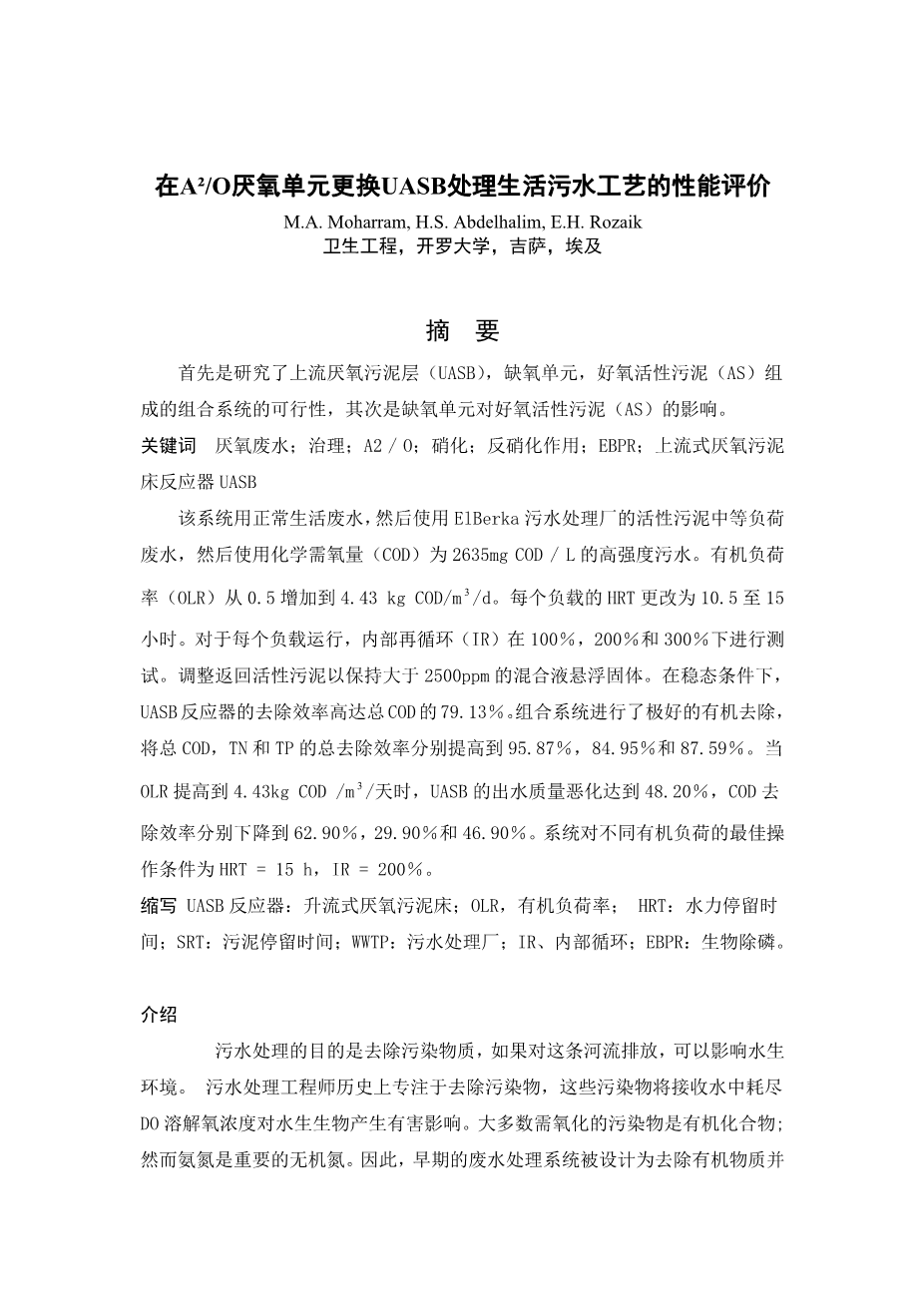 在A²/O厌氧单元更换UASB处理生活污水工艺的性能评价

M.A. Moharram, H.S. Abdelhalim, E.H. Rozaik

卫生工程，开罗大学，吉萨，埃及

摘 要

首先是研究了上流厌氧污泥层（UASB），缺氧单元，好氧活性污泥（AS）组成的组合系统的可行性，其次是缺氧单元对好氧活性污泥（AS）的影响。

关键词 厌氧废水；治理；A2 / O；硝化；反硝化作用；EBPR；上流式厌氧污泥床反应器 UASB

该系统用正常生活废水，然后使用 ElBerka 污水处理厂的活性污泥中等负荷废水，然后使用化学需氧量（COD）为 2635mg COD / L 的高强度污水。有机负荷率（OLR）从 0.5 增加到 4.43 kg COD/m$^3$/d。每个负载的 HRT 更改为 10.5 至 15 小时。对于每个负载运行，内部再循环（IR）在 100%，200%和 300%下进行测试。调整返回活性污泥以保持大于 2500ppm 的混合液悬浮固体。在稳态条件下，UASB 反应器的去除效率高达总 COD 的 79.13%。组合系统进行了极好的有机去除，将总 COD，TN 和 TP 的总去除效率分别提高到 95.87%，84.95%和 87.59%。当 OLR 提高到 4.43kg COD /m$^3$/天时，UASB 的出水质量恶化达到 48.20%，COD 去除效率分别下降到 62.90%，29.90%和 46.90%。系统对不同有机负荷的最佳操作条件为 HRT = 15 h，IR = 200%。

缩写 UASB 反应器：升流式厌氧污泥床；OLR，有机负荷率； HRT：水力停留时间；SRT：污泥停留时间；WWTP：污水处理厂；IR、内部循环；EBPR：生物除磷。

介绍

污水处理的目的是去除污染物质，如果对这条河流排放，可以影响水生环境。 污水处理工程师历史上专注于去除污染物，这些污染物将接收水中耗尽 DO 溶解氧浓度对水生生物产生有害影响。大多数需氧化的污染物是有机化合物；然而氨氮是重要的无机氮。因此，早期的废水处理系统被设计为去除有机物质并